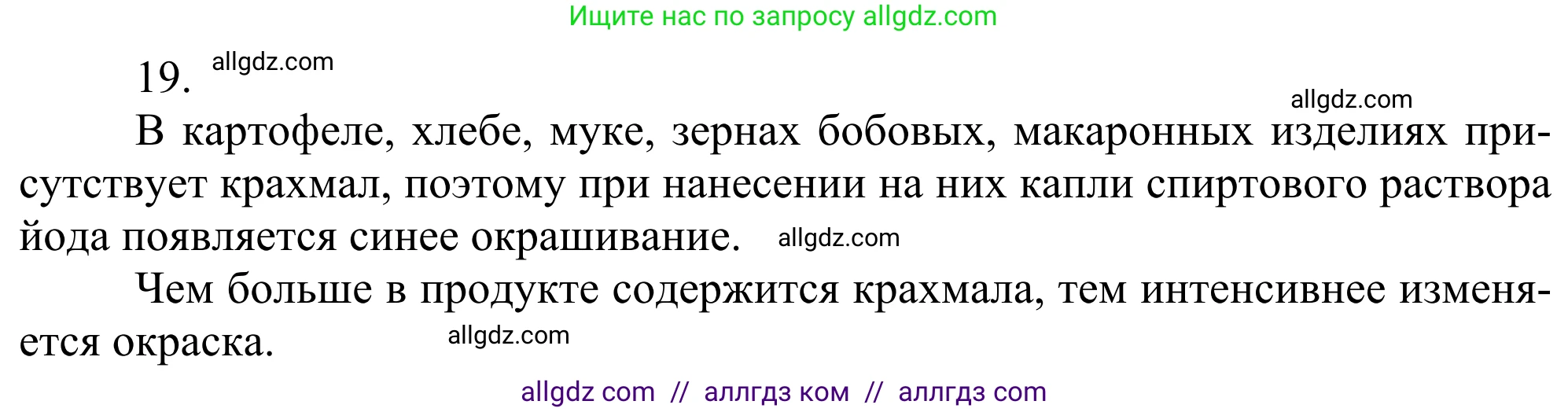 Ищите нас по запросу allgdz.com

19. allgdz.com

allgdz.com

В картофеле, хлебе, муке, зернах бобовых, макаронных изделиях присутствует крахмал, поэтому при нанесении на них капли спиртового раствора йода появляется синее окрашивание. allgdz.com

Чем больше в продукте содержится крахмала, тем интенсивнее изменяется окраска. allgdz.com

allgdz com // аллгдз ком // аллгдз com